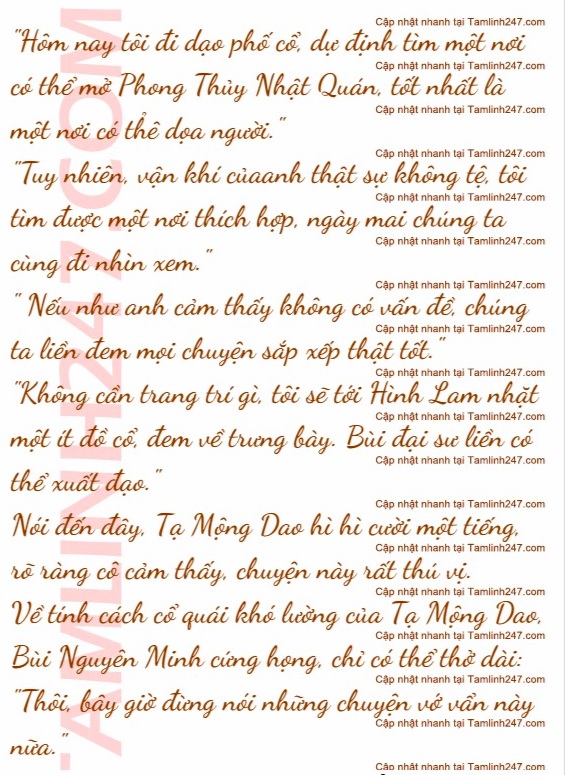 "Hôm nay tôi đi dạo phố cổ, dự định tìm một nơi có thể mở Phong Thủy Nhật Quán, tốt nhất là một nơi có thể dọa người."

"Tuy nhiên, vận khí củaanh thật sự không tệ, tôi tìm được một nơi thích hợp, ngày mai chúng ta cùng đi nhìn xem."

" Nếu như anh cảm thấy không có vấn đề, chúng ta liền đem mọi chuyện sắp xếp thật tốt."

"Không cần trang trí gì, tôi sẽ tới Hình Lam nhặt một ít đồ cổ, đem về trưng bày. Bùi đại sư liền có thể xuất đạo."

Nói đến đây, Tạ Mộng Dao hì hì cười một tiếng, rõ ràng cô cảm thấy, chuyện này rất thú vị.

Về tính cách cổ quái khó lường của Tạ Mộng Dao, Bùi Nguyên Minh cứng họng, chỉ có thể thở dài:

"Thôi, bây giờ đừng nói những chuyện vớ vẩn này nữa."

Cập nhật nhanh tại Tamlinh247.com

TAMLINH247.COM